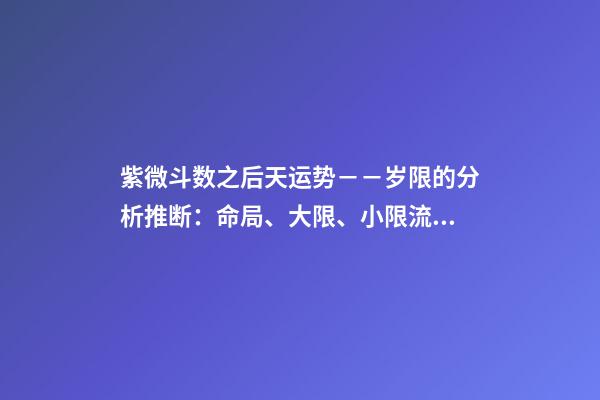 紫微斗数之后天运势——岁限的分析推断：命局、大限、小限流...